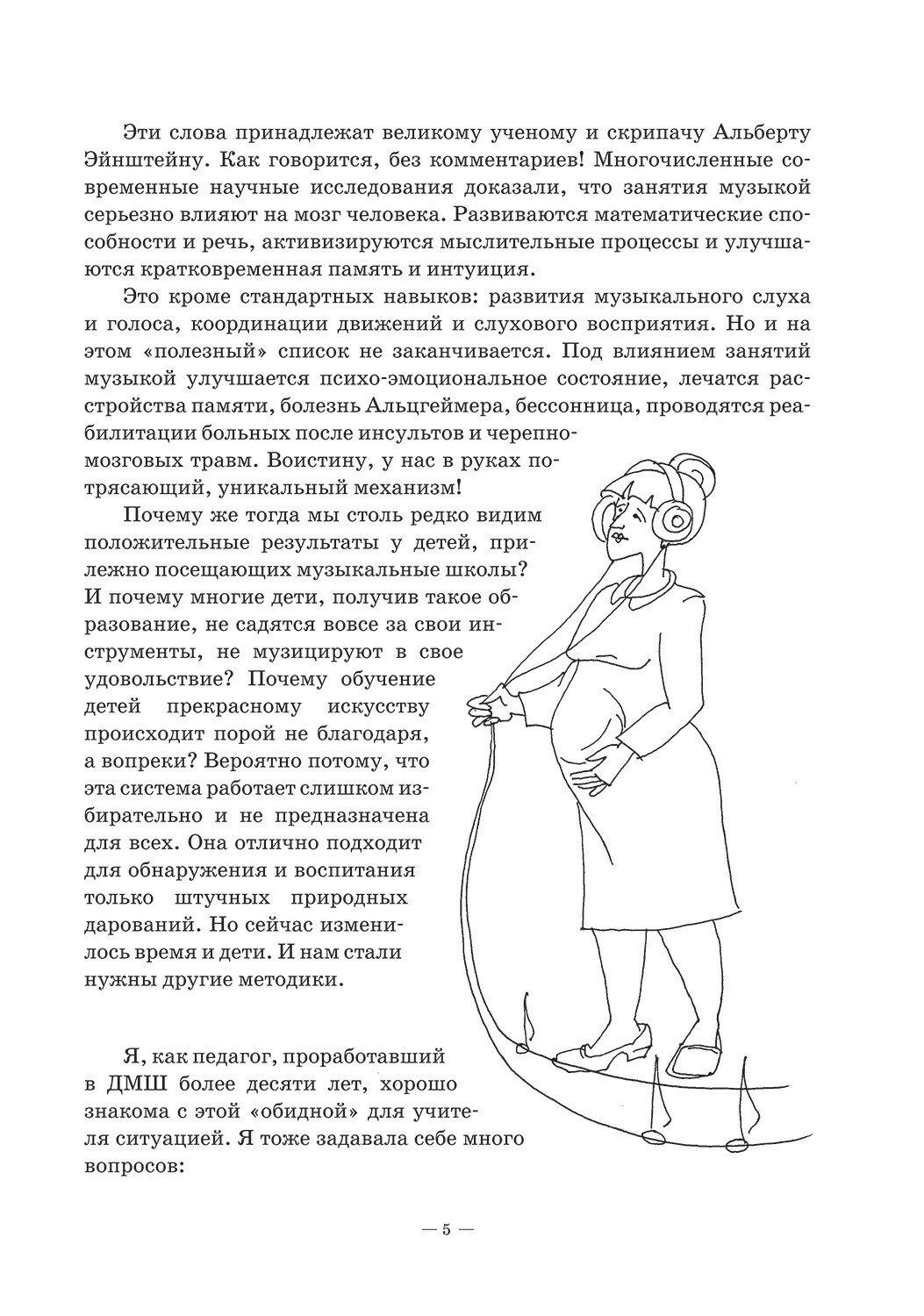 Эти слова принадлежат великому ученому и скрипачу Альберту Эйнштейну. Как говорится, без комментариев! Многочисленные современные научные исследования доказали, что занятия музыкой серьезно влияют на мозг человека. Развиваются математические способности и речь, активизируются мыслительные процессы и улучшаются кратковременная память и интуиция.

Это кроме стандартных навыков: развития музыкального слуха и голоса, координации движений и слухового восприятия. Но и на этом «полезный» список не заканчивается. Под влиянием занятий музыкой улучшается психо-эмоциональное состояние, лечатся расстройства памяти, болезнь Альцгеймера, бессонница, проводятся реабилитации больных после инсультов и черепно-мозговых травм. Воистину, у нас в руках потрясающий, уникальный механизм!

Почему же тогда мы столь редко видим положительные результаты у детей, прилежно посещающих музыкальные школы? И почему многие дети, получив такое образование, не садятся вовсе за свои инструменты, не музицируют в свое удовольствие? Почему обучение детей прекрасному искусству происходит порой не благодаря, а вопреки? Вероятно потому, что эта система работает слишком избирательно и не предназначена для всех. Она отлично подходит для обнаружения и воспитания только штучных природных дарований. Но сейчас изменилось время и дети. И нам стали нужны другие методики.

Я, как педагог, проработавший в ДМШ более десяти лет, хорошо знакома с этой «обидной» для учителя ситуацией. Я тоже задавала себе много вопросов:

— 5 —